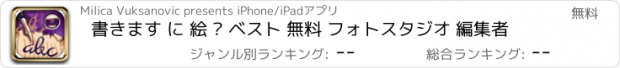 abc

Milica Vuksanovic presents iPhone/iPadアプリ

無料

書きます に 絵 ? ベスト 無料 フォトスタジオ 編集者

ジャンル別ランキング: --

総合ランキング: --